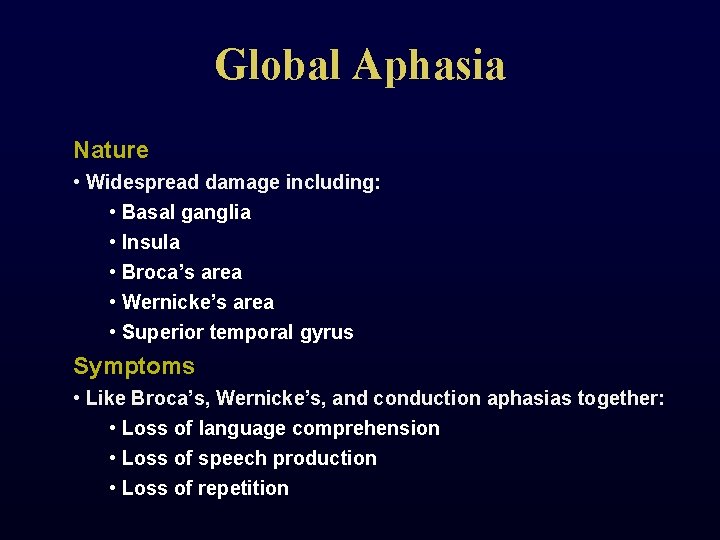 Global Aphasia

Nature
• Widespread damage including:
• Basal ganglia
• Insula
• Broca's area
• Wernicke's area
• Superior temporal gyrus

Symptoms
• Like Broca's, Wernicke's, and conduction aphasias together:
• Loss of language comprehension
• Loss of speech production
• Loss of repetition